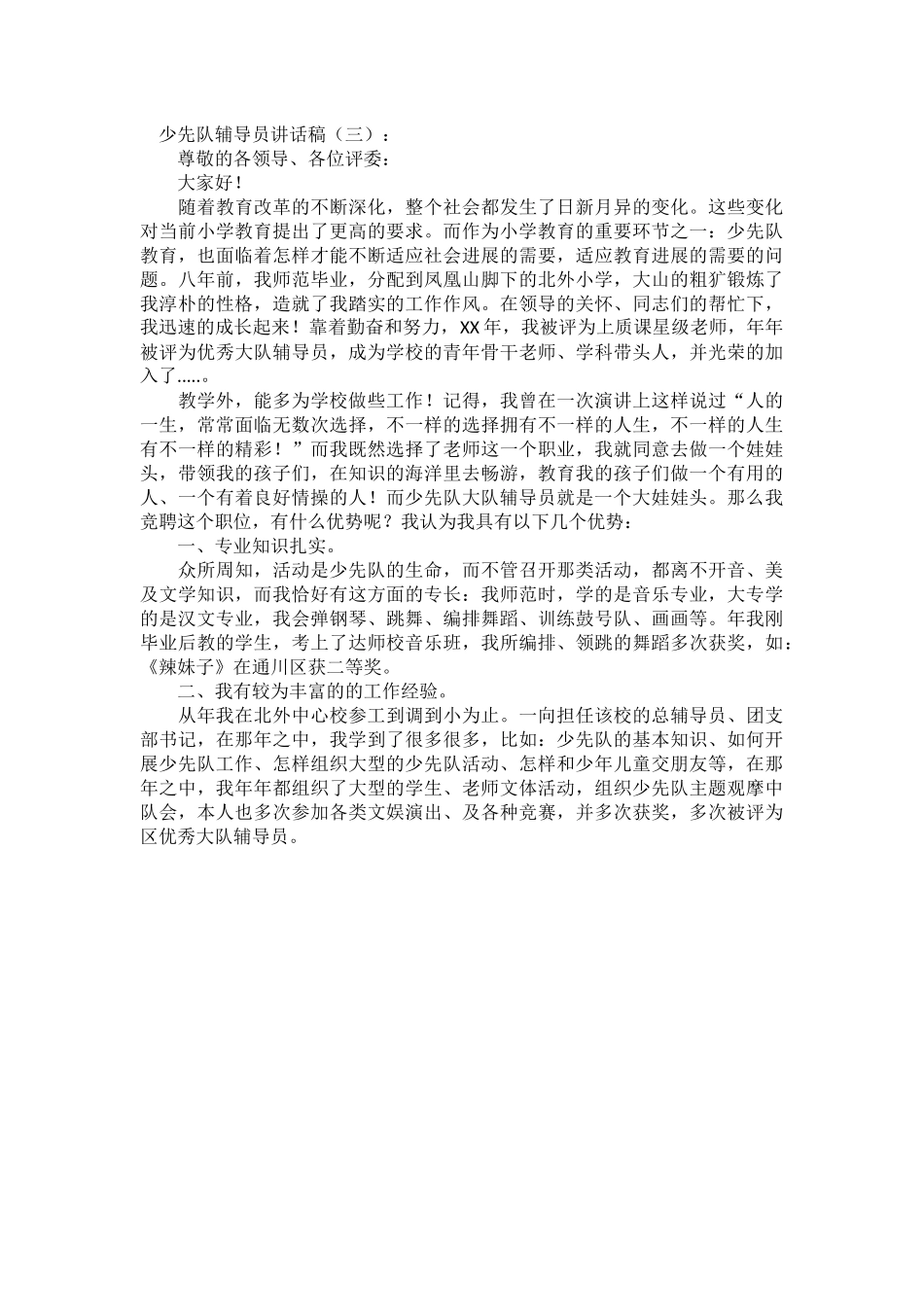 少先队辅导员讲话稿（三）：

尊敬的各领导、各位评委：

大家好！

随着教育改革的不断深化，整个社会都发生了日新月异的变化。这些变化对当前小学教育提出了更高的要求。而作为小学教育的重要环节之一：少先队教育，也面临着怎样才能不断适应社会进展的需要，适应教育进展的需要的问题。八年前，我师范毕业，分配到凤凰山脚下的北外小学，大山的粗犷锻炼了我淳朴的性格，造就了我踏实的工作作风。在领导的关怀、同志们的帮忙下，我迅速的成长起来！靠着勤奋和努力，XX年，我被评为上质课星级老师，年年被评为优秀大队辅导员，成为学校的青年骨干老师、学科带头人，并光荣的加入了.....。

教学外，能多为学校做些工作！记得，我曾在一次演讲上这样说过“人的一生，常常面临无数次选择，不一样的选择拥有不一样的人生，不一样的人生有不一样的精彩！”而我既然选择了老师这一个职业，我就同意去做一个娃娃头，带领我的孩子们，在知识的海洋里去畅游，教育我的孩子们做一个有用的人、一个有着良好情操的人！而少先队大队辅导员就是一个大娃娃头。那么我竞聘这个职位，有什么优势呢？我认为我具有以下几个优势：

一、专业知识扎实。

众所周知，活动是少先队的生命，而不管召开那类活动，都离不开音、美及文学知识，而我恰好有这方面的专长：我师范时，学的是音乐专业，大专学的是汉文专业，我会弹钢琴、跳舞、编排舞蹈、训练鼓号队、画画等。年我刚毕业后教的学生，考上了达师校音乐班，我所编排、领跳的舞蹈多次获奖，如：《辣妹子》在通川区获二等奖。

二、我有较为丰富的的工作经验。

从年我在北外中心校参工到调到小为止。一向担任该校的总辅导员、团支部书记，在那年之中，我学到了很多很多，比如：少先队的基本知识、如何开展少先队工作、怎样组织大型的少先队活动、怎样和少年儿童交朋友等，在那年之中，我年年都组织了大型的学生、老师文体活动，组织少先队主题观摩中队会，本人也多次参加各类文娱演出、及各种竞赛，并多次获奖，多次被评为区优秀大队辅导员。